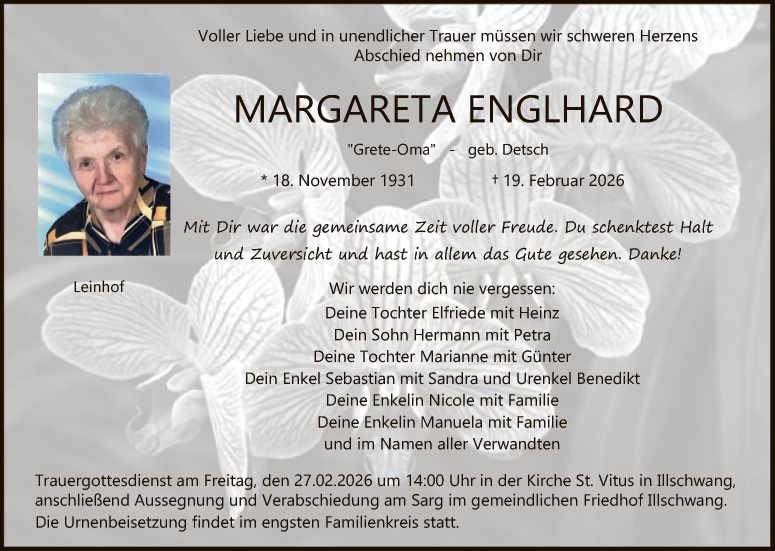 Voller Liebe und in unendlicher Trauer müssen wir schweren Herzens
Abschied nehmen von Dir

MARGARETA ENGLHARD

"Grete-Oma" - geb. Detsch

* 18. November 1931 † 19. Februar 2026

Mit Dir war die gemeinsame Zeit voller Freude. Du schenktest Halt und Zuversicht und hast in allem das Gute gesehen. Danke!

Leinhof

Wir werden dich nie vergessen:
Deine Tochter Elfriede mit Heinz
Dein Sohn Hermann mit Petra
Deine Tochter Marianne mit Günter
Dein Enkel Sebastian mit Sandra und Urenkel Benedikt
Deine Enkelin Nicole mit Familie
Deine Enkelin Manuela mit Familie
und im Namen aller Verwandten

Trauergottesdienst am Freitag, den 27.02.2026 um 14:00 Uhr in der Kirche St. Vitus in Illschwang, anschließend Aussegnung und Verabschiedung am Sarg im gemeindlichen Friedhof Illschwang. Die Urnenbeisetzung findet im engsten Familienkreis statt.